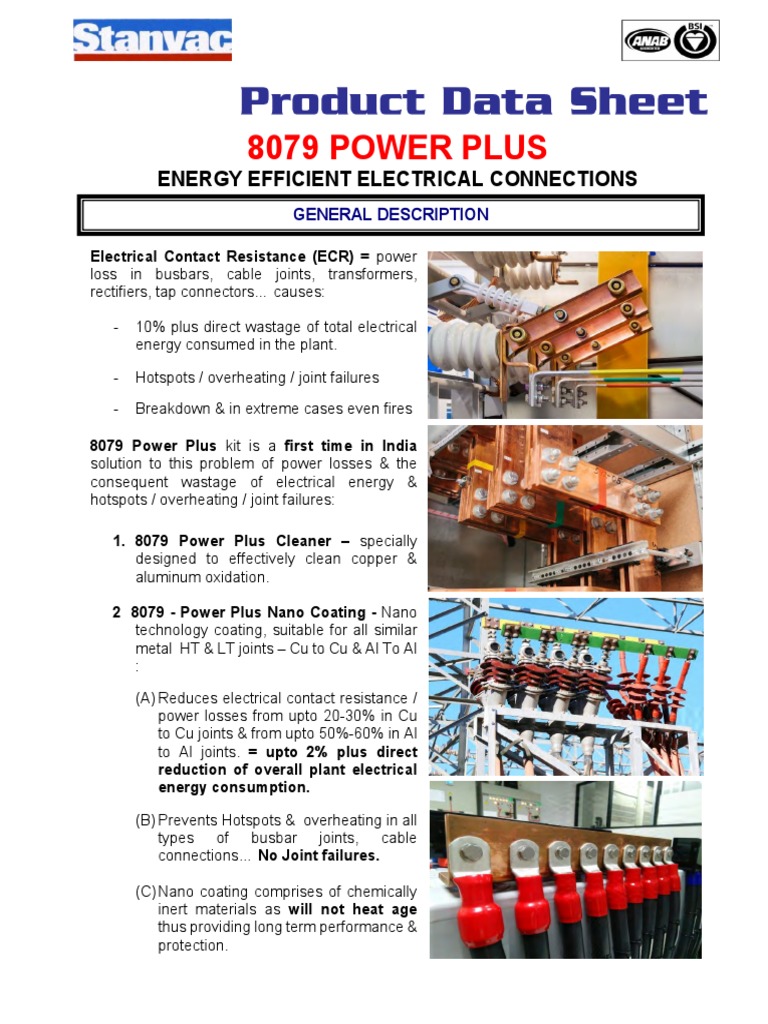 Stanvac

ANAB BSI

Product Data Sheet

8079 POWER PLUS

ENERGY EFFICIENT ELECTRICAL CONNECTIONS

GENERAL DESCRIPTION

Electrical Contact Resistance (ECR) = power loss in busbars, cable joints, transformers, rectifiers, tap connectors... causes:

- 10% plus direct wastage of total electrical energy consumed in the plant.

- Hotspots / overheating / joint failures

- Breakdown & in extreme cases even fires

8079 Power Plus kit is a first time in India solution to this problem of power losses & the consequent wastage of electrical energy & hotspots / overheating / joint failures:

1. 8079 Power Plus Cleaner – specially designed to effectively clean copper & aluminum oxidation.

2 8079 - Power Plus Nano Coating - Nano technology coating, suitable for all similar metal HT & LT joints – Cu to Cu & Al To Al :

(A) Reduces electrical contact resistance / power losses from upto 20-30% in Cu to Cu joints & from upto 50%-60% in Al to Al joints. = upto 2% plus direct reduction of overall plant electrical energy consumption.

(B) Prevents Hotspots & overheating in all types of busbar joints, cable connections... No Joint failures.

(C) Nano coating comprises of chemically inert materials as will not heat age thus providing long term performance & protection.